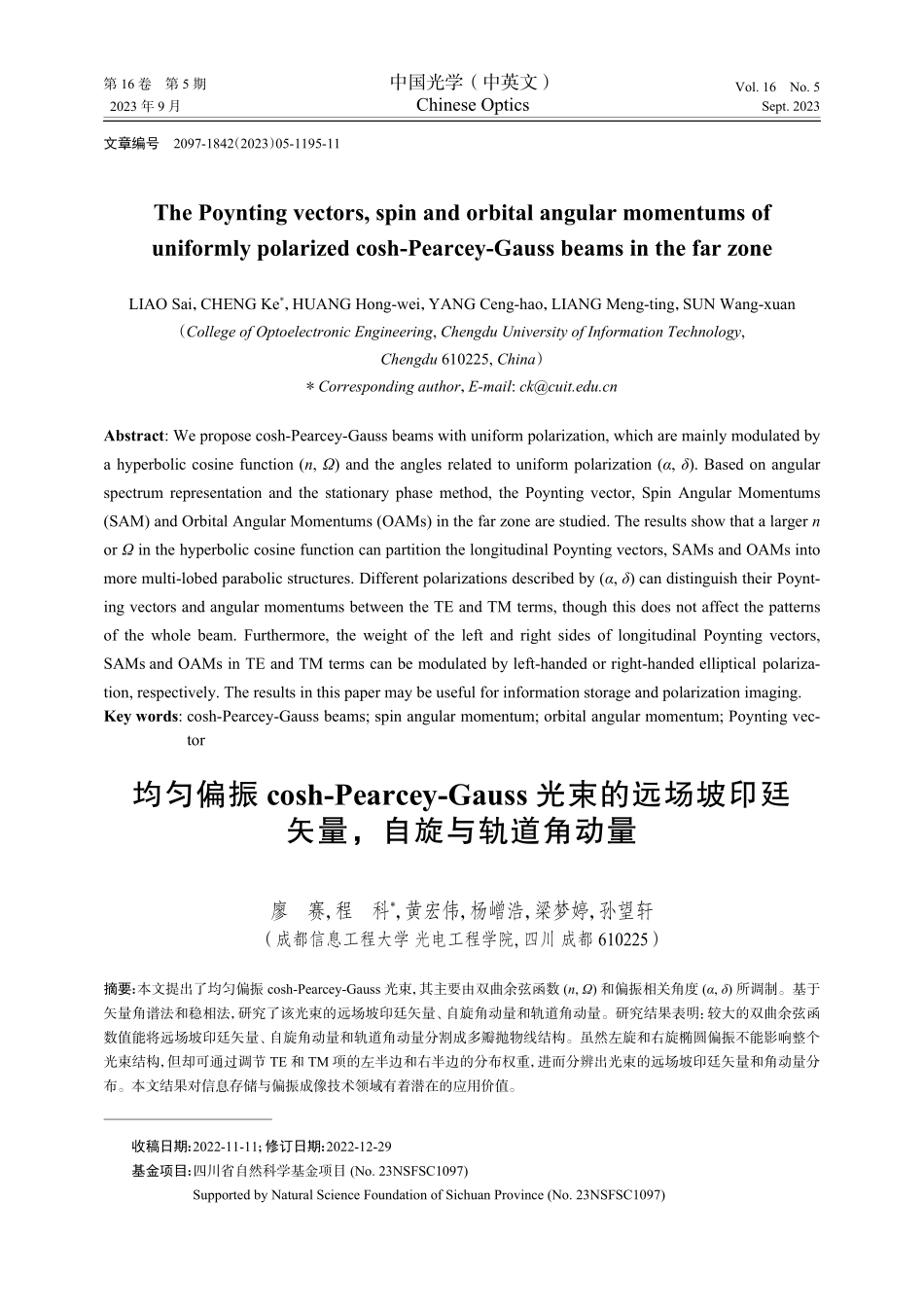 第 16 卷 第 5 期
2023 年 9 月

中国光学（中英文）
Chinese Optics

Vol. 16 No. 5
Sept. 2023

文章编号 2097-1842(2023)05-1195-11

The Poynting vectors, spin and orbital angular momentums of uniformly polarized cosh-Pearcey-Gauss beams in the far zone

LIAO Sai, CHENG Ke*, HUANG Hong-wei, YANG Ceng-hao, LIANG Meng-ting, SUN Wang-xuan
(College of Optoelectronic Engineering, Chengdu University of Information Technology, Chengdu 610225, China)
* Corresponding author, E-mail: ck@cuit.edu.cn

Abstract: We propose cosh-Pearcey-Gauss beams with uniform polarization, which are mainly modulated by a hyperbolic cosine function ($n$, $\Omega$) and the angles related to uniform polarization ($\alpha$, $\delta$). Based on angular spectrum representation and the stationary phase method, the Poynting vector, Spin Angular Momentums (SAM) and Orbital Angular Momentums (OAMs) in the far zone are studied. The results show that a larger $n$ or $\Omega$ in the hyperbolic cosine function can partition the longitudinal Poynting vectors, SAMs and OAMs into more multi-lobed parabolic structures. Different polarizations described by ($\alpha$, $\delta$) can distinguish their Poynting vectors and angular momentums between the TE and TM terms, though this does not affect the patterns of the whole beam. Furthermore, the weight of the left and right sides of longitudinal Poynting vectors, SAMs and OAMs in TE and TM terms can be modulated by left-handed or right-handed elliptical polarization, respectively. The results in this paper may be useful for information storage and polarization imaging.
Key words: cosh-Pearcey-Gauss beams; spin angular momentum; orbital angular momentum; Poynting vector

均匀偏振 cosh-Pearcey-Gauss 光束的远场坡印廷矢量，自旋与轨道角动量

廖 赛, 程 科*, 黄宏伟, 杨嶒浩, 梁梦婷, 孙望轩
(成都信息工程大学 光电工程学院, 四川 成都 610225)

摘要: 本文提出了均匀偏振 cosh-Pearcey-Gauss 光束, 其主要由双曲余弦函数 ($n$, $\Omega$) 和偏振相关角度 ($\alpha$, $\delta$) 所调制。基于矢量角谱法和稳相法, 研究了该光束的远场坡印廷矢量、自旋角动量和轨道角动量。研究结果表明: 较大的双曲余弦函数值能将远场坡印廷矢量、自旋角动量和轨道角动量分割成多瓣抛物线结构。虽然左旋和右旋椭圆偏振不能影响整个光束结构, 但却可通过调节 TE 和 TM 项的左半边和右半边的分布权重, 进而分辨出光束的远场坡印廷矢量和角动量分布。本文结果对信息存储与偏振成像技术领域有着潜在的应用价值。

收稿日期: 2022-11-11; 修订日期: 2022-12-29
基金项目: 四川省自然科学基金项目 (No. 23NSFSC1097)
Supported by Natural Science Foundation of Sichuan Province (No. 23NSFSC1097)